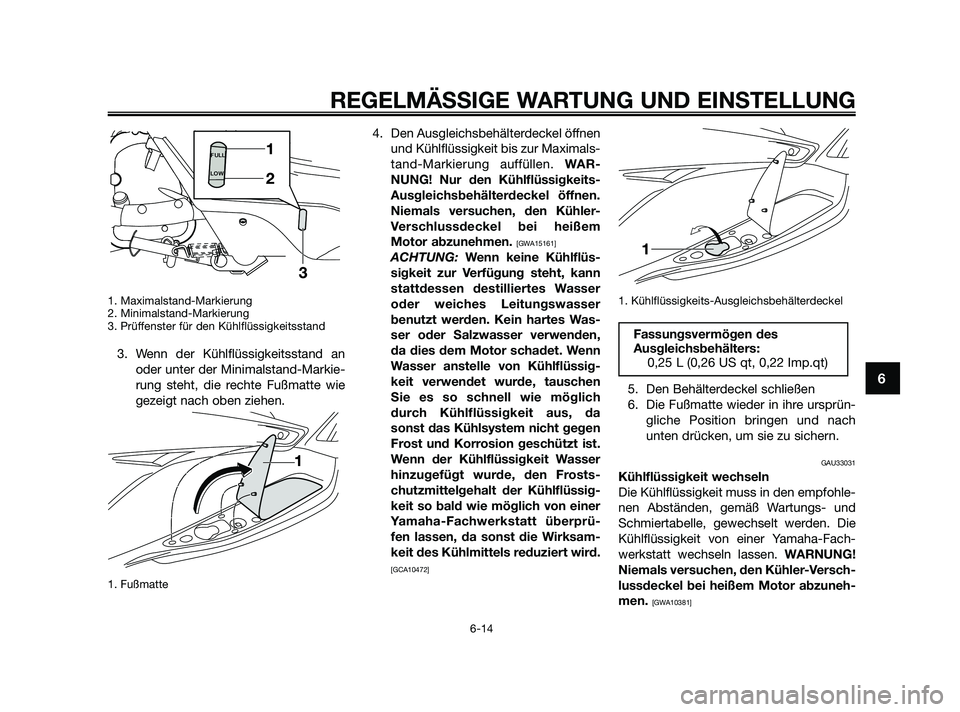 REGELMÄSSIGE WARTUNG UND EINSTELLUNG

FULL
LOW
1
2
3

1. Maximalstand-Markierung
2. Minimalstand-Markierung
3. Prüffenster für den Kühlflüssigkeitsstand

3. Wenn der Kühlflüssigkeitsstand an oder unter der Minimalstand-Markierung steht, die rechte Fußmatte wie gezeigt nach oben ziehen.

1

1. Fußmatte

4. Den Ausgleichsbehälterdeckel öffnen und Kühlflüssigkeit bis zur Maximalstand-Markierung auffüllen. WARNUNG! Nur den Kühlflüssigkeits-Ausgleichsbehälterdeckel öffnen. Niemals versuchen, den Kühler-Verschlussdeckel bei heißem Motor abzunehmen. [GWA15161]
ACHTUNG: Wenn keine Kühlflüssigkeit zur Verfügung steht, kann stattdessen destilliertes Wasser oder weiches Leitungswasser benutzt werden. Kein hartes Wasser oder Salzwasser verwenden, da dies dem Motor schadet. Wenn Wasser anstelle von Kühlflüssigkeit verwendet wurde, tauschen Sie es so schnell wie möglich durch Kühlflüssigkeit aus, da sonst das Kühlsystem nicht gegen Frost und Korrosion geschützt ist. Wenn der Kühlflüssigkeit Wasser hinzugefügt wurde, den Frostschutzmittelgehalt der Kühlflüssigkeit so bald wie möglich von einer Yamaha-Fachwerkstatt überprüfen lassen, da sonst die Wirksamkeit des Kühlmittels reduziert wird.
[GCA10472]

1

1. Kühlflüssigkeits-Ausgleichsbehälterdeckel

Fassungsvermögen des Ausgleichsbehälters:
0,25 L (0,26 US qt, 0,22 Imp.qt)

5. Den Behälterdeckel schließen
6. Die Fußmatte wieder in ihre ursprüngliche Position bringen und nach unten drücken, um sie zu sichern.

GAU33031
Kühlflüssigkeit wechseln
Die Kühlflüssigkeit muss in den empfohlenen Abständen, gemäß Wartungs- und Schmiertabelle, gewechselt werden. Die Kühlflüssigkeit von einer Yamaha-Fachwerkstatt wechseln lassen. WARNUNG! Niemals versuchen, den Kühler-Verschlussdeckel bei heißem Motor abzunehmen. [GWA10381]

6

6-14

carmanualsonline.info